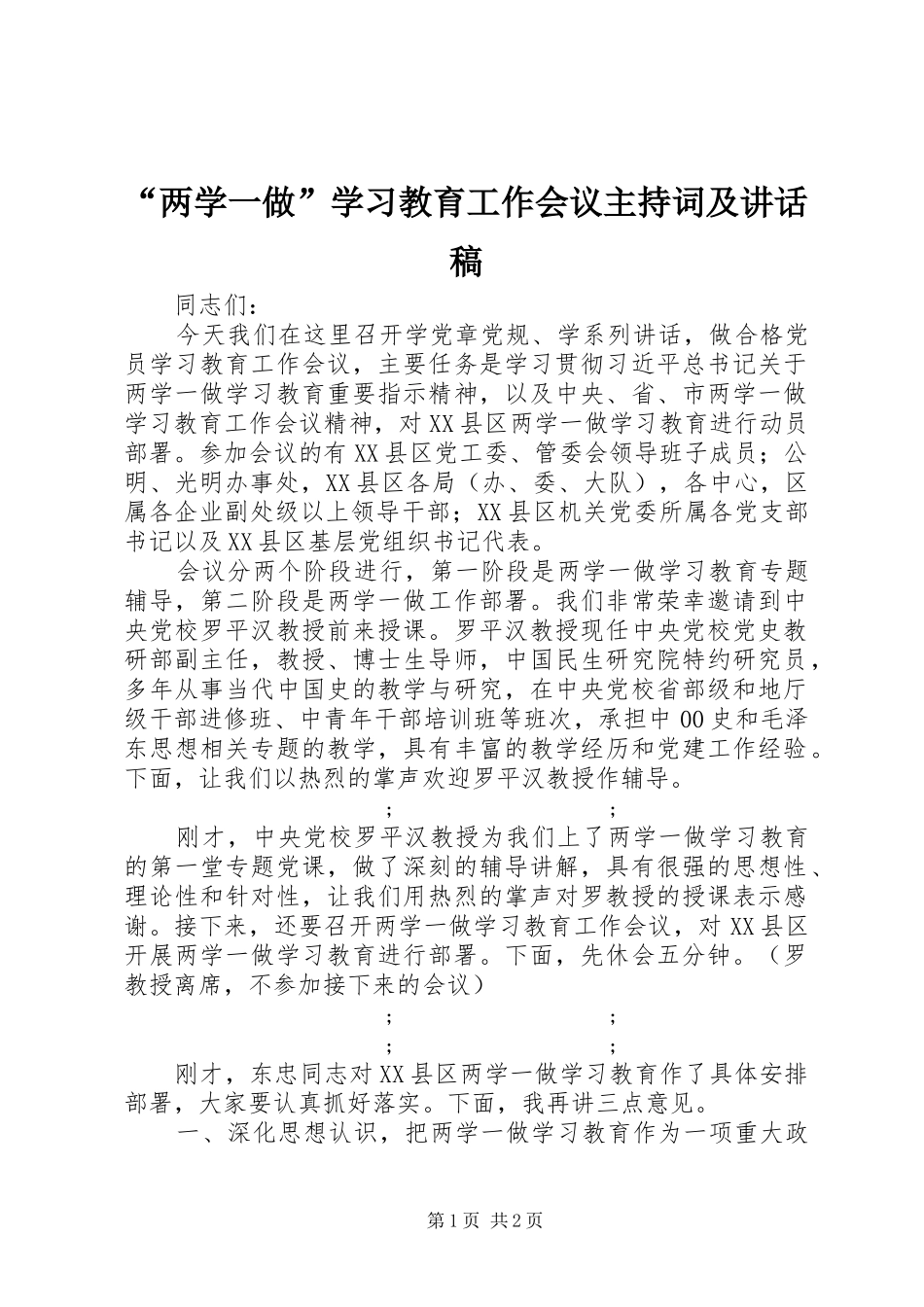 “两学一做”学习教育工作会议主持词及讲话稿

同志们：

今天我们在这里召开学党章党规、学系列讲话，做合格党员学习教育工作会议，主要任务是学习贯彻习近平总书记关于两学一做学习教育重要指示精神，以及中央、省、市两学一做学习教育工作会议精神，对XX县区两学一做学习教育进行动员部署。参加会议的有XX县区党工委、管委会领导班子成员；公明、光明办事处，XX县区各局（办、委、大队），各中心，区属各企业副处级以上领导干部；XX县区机关党委所属各党支部书记以及XX县区基层党组织书记代表。

会议分两个阶段进行，第一阶段是两学一做学习教育专题辅导，第二阶段是两学一做工作部署。我们非常荣幸邀请到中央党校罗平汉教授前来授课。罗平汉教授现任中央党校党史教研部副主任，教授、博士生导师，中国民生研究院特约研究员，多年从事当代中国史的教学与研究，在中央党校省部级和地厅级干部进修班、中青年干部培训班等班次，承担中00史和毛泽东思想相关专题的教学，具有丰富的教学经历和党建工作经验。下面，让我们以热烈的掌声欢迎罗平汉教授作辅导。

; ;

刚才，中央党校罗平汉教授为我们上了两学一做学习教育的第一堂专题党课，做了深刻的辅导讲解，具有很强的思想性、理论性和针对性，让我们用热烈的掌声对罗教授的授课表示感谢。接下来，还要召开两学一做学习教育工作会议，对XX县区开展两学一做学习教育进行部署。下面，先休会五分钟。（罗教授离席，不参加接下来的会议）

; ;

; ;

刚才，东忠同志对XX县区两学一做学习教育作了具体安排部署，大家要认真抓好落实。下面，我再讲三点意见。

一、深化思想认识，把两学一做学习教育作为一项重大政

第1页 共2页